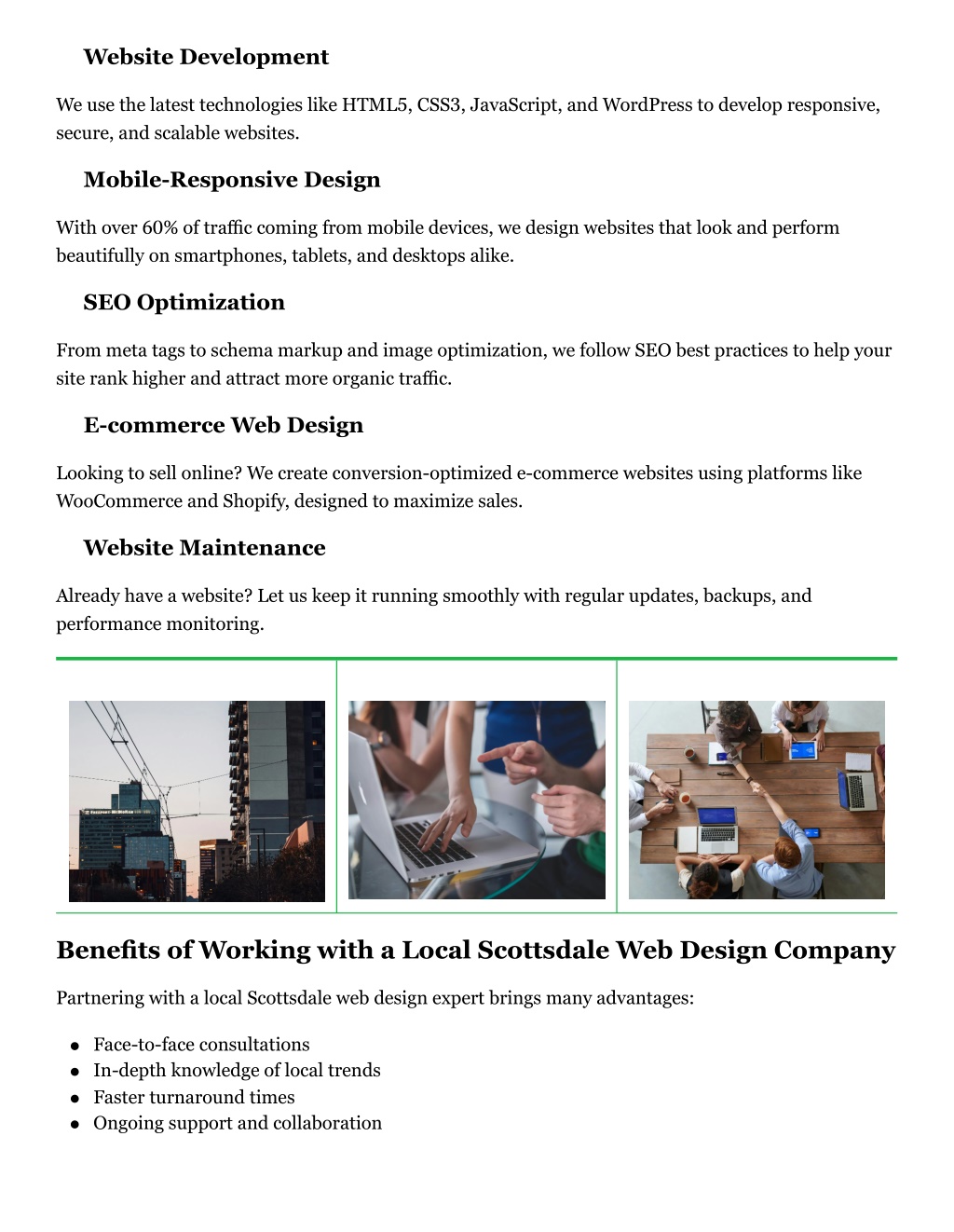 Website Development

We use the latest technologies like HTML5, CSS3, JavaScript, and WordPress to develop responsive, secure, and scalable websites.

Mobile-Responsive Design

With over 60% of traffic coming from mobile devices, we design websites that look and perform beautifully on smartphones, tablets, and desktops alike.

SEO Optimization

From meta tags to schema markup and image optimization, we follow SEO best practices to help your site rank higher and attract more organic traffic.

E-commerce Web Design

Looking to sell online? We create conversion-optimized e-commerce websites using platforms like WooCommerce and Shopify, designed to maximize sales.

Website Maintenance

Already have a website? Let us keep it running smoothly with regular updates, backups, and performance monitoring.

Benefits of Working with a Local Scottsdale Web Design Company

Partnering with a local Scottsdale web design expert brings many advantages:

- Face-to-face consultations
- In-depth knowledge of local trends
- Faster turnaround times
- Ongoing support and collaboration